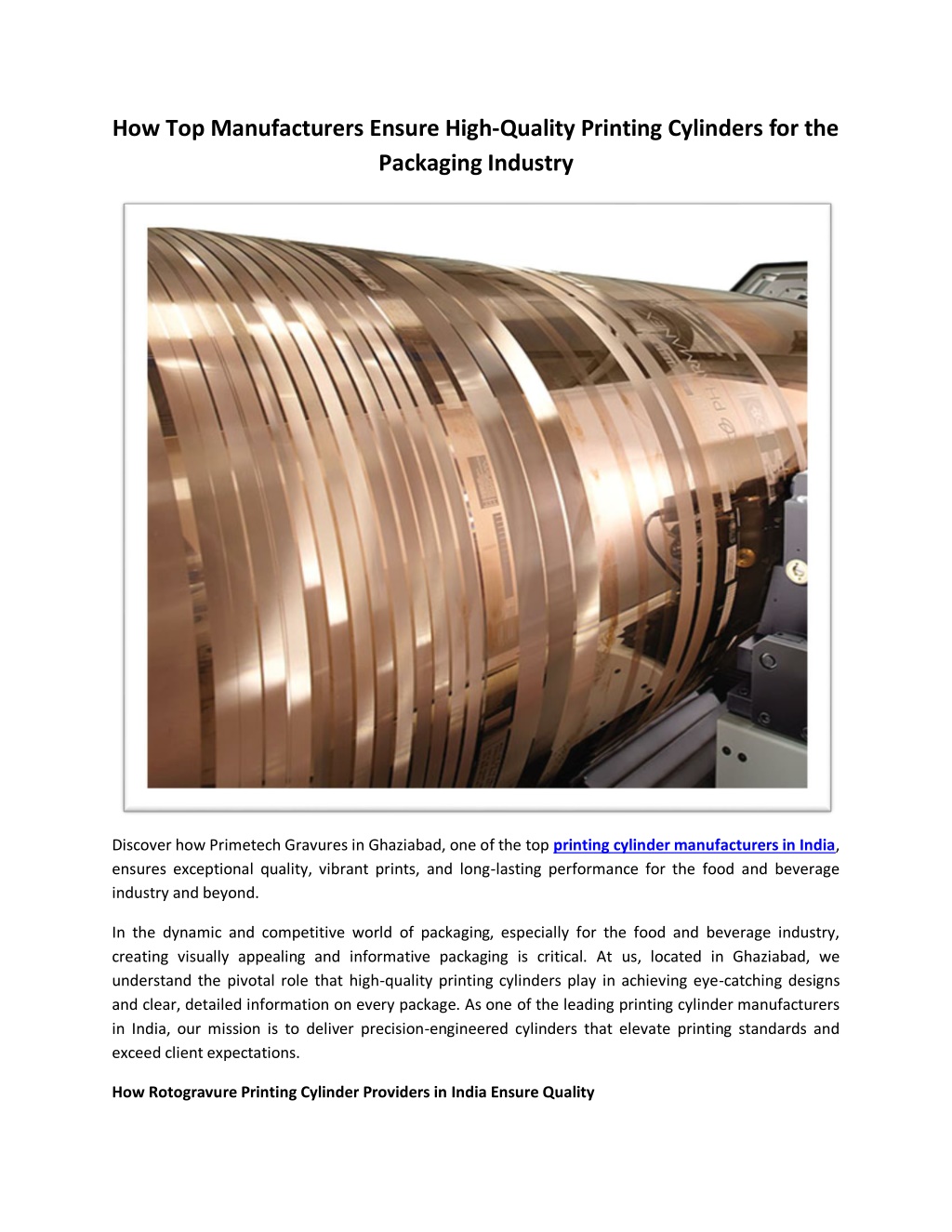 How Top Manufacturers Ensure High-Quality Printing Cylinders for the Packaging Industry

Discover how Primetech Gravures in Ghaziabad, one of the top printing cylinder manufacturers in India, ensures exceptional quality, vibrant prints, and long-lasting performance for the food and beverage industry and beyond.

In the dynamic and competitive world of packaging, especially for the food and beverage industry, creating visually appealing and informative packaging is critical. At us, located in Ghaziabad, we understand the pivotal role that high-quality printing cylinders play in achieving eye-catching designs and clear, detailed information on every package. As one of the leading printing cylinder manufacturers in India, our mission is to deliver precision-engineered cylinders that elevate printing standards and exceed client expectations.

How Rotogravure Printing Cylinder Providers in India Ensure Quality